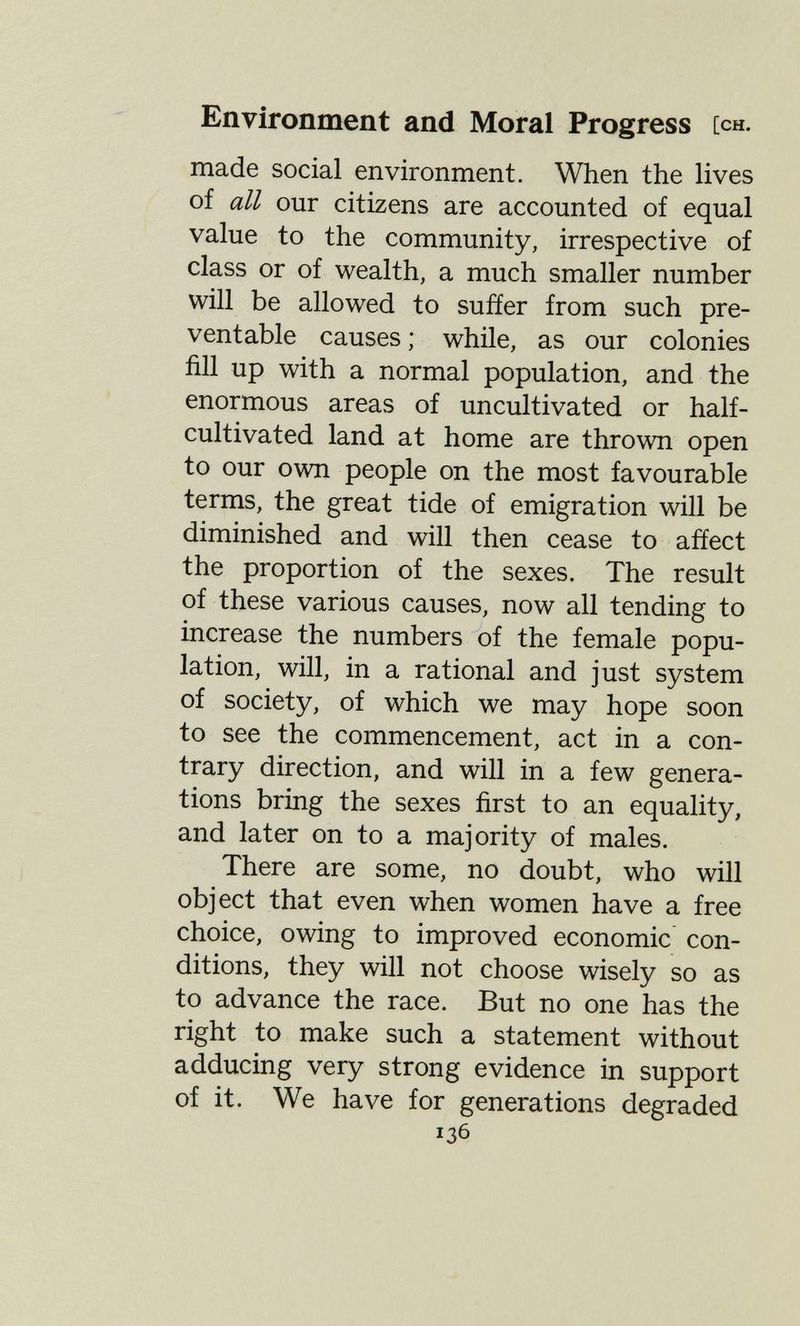 Environment and Moral Progress [CH.

made social environment. When the lives of all our citizens are accounted of equal value to the community, irrespective of class or of wealth, a much smaller number will be allowed to suffer from such preventable causes; while, as our colonies fill up with a normal population, and the enormous areas of uncultivated or half-cultivated land at home are thrown open to our own people on the most favourable terms, the great tide of emigration will be diminished and will then cease to affect the proportion of the sexes. The result of these various causes, now all tending to increase the numbers of the female population, will, in a rational and just system of society, of which we may hope soon to see the commencement, act in a contrary direction, and will in a few generations bring the sexes first to an equality, and later on to a majority of males.

There are some, no doubt, who will object that even when women have a free choice, owing to improved economic conditions, they will not choose wisely so as to advance the race. But no one has the right to make such a statement without adducing very strong evidence in support of it. We have for generations degraded

136